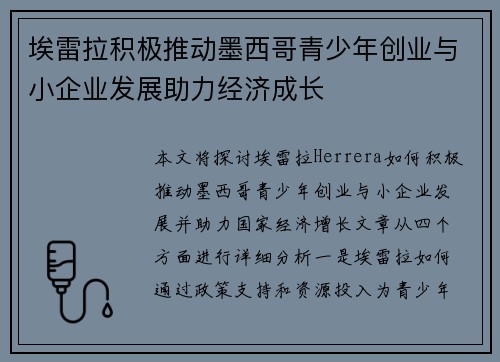 埃雷拉积极推动墨西哥青少年创业与小企业发展助力经济成长

本文将探讨埃雷拉Herrera如何积极推动墨西哥青少年创业与小企业发展并助力国家经济增长文章从四个方面进行详细分析一是埃雷拉如何通过政策支持和资源投入为青少年